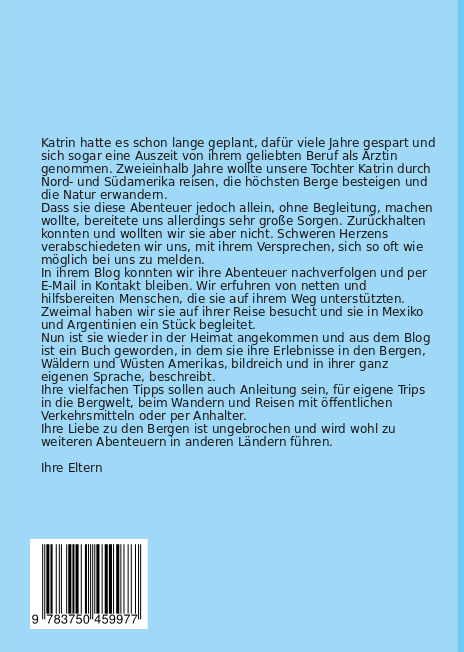 Katrin hatte es schon lange geplant, dafür viele Jahre gespart und sich sogar eine Auszeit von ihrem geliebten Beruf als Ärztin genommen. Zweieinhalb Jahre wollte unsere Tochter Katrin durch Nord- und Südamerika reisen, die höchsten Berge besteigen und die Natur erwandern.
Dass sie diese Abenteuer jedoch allein, ohne Begleitung, machen wollte, bereitete uns allerdings sehr große Sorgen. Zurückhalten konnten und wollten wir sie aber nicht. Schweren Herzens verabschiedeten wir uns, mit ihrem Versprechen, sich so oft wie möglich bei uns zu melden.
In ihrem Blog konnten wir ihre Abenteuer nachverfolgen und per E-Mail in Kontakt bleiben. Wir erfuhren von netten und hilfsbereiten Menschen, die sie auf ihrem Weg unterstützten.
Zweimal haben wir sie auf ihrer Reise besucht und sie in Mexiko und Argentinien ein Stück begleitet.
Nun ist sie wieder in der Heimat angekommen und aus dem Blog ist ein Buch geworden, in dem sie ihre Erlebnisse in den Bergen, Wäldern und Wüsten Amerikas, bildreich und in ihrer ganz eigenen Sprache, beschreibt.
Ihre vielfachen Tipps sollen auch Anleitung sein, für eigene Trips in die Bergwelt, beim Wandern und Reisen mit öffentlichen Verkehrsmitteln oder per Anhalter.
Ihre Liebe zu den Bergen ist ungebrochen und wird wohl zu weiteren Abenteuern in anderen Ländern führen.

Ihre Eltern

9 783750 459977